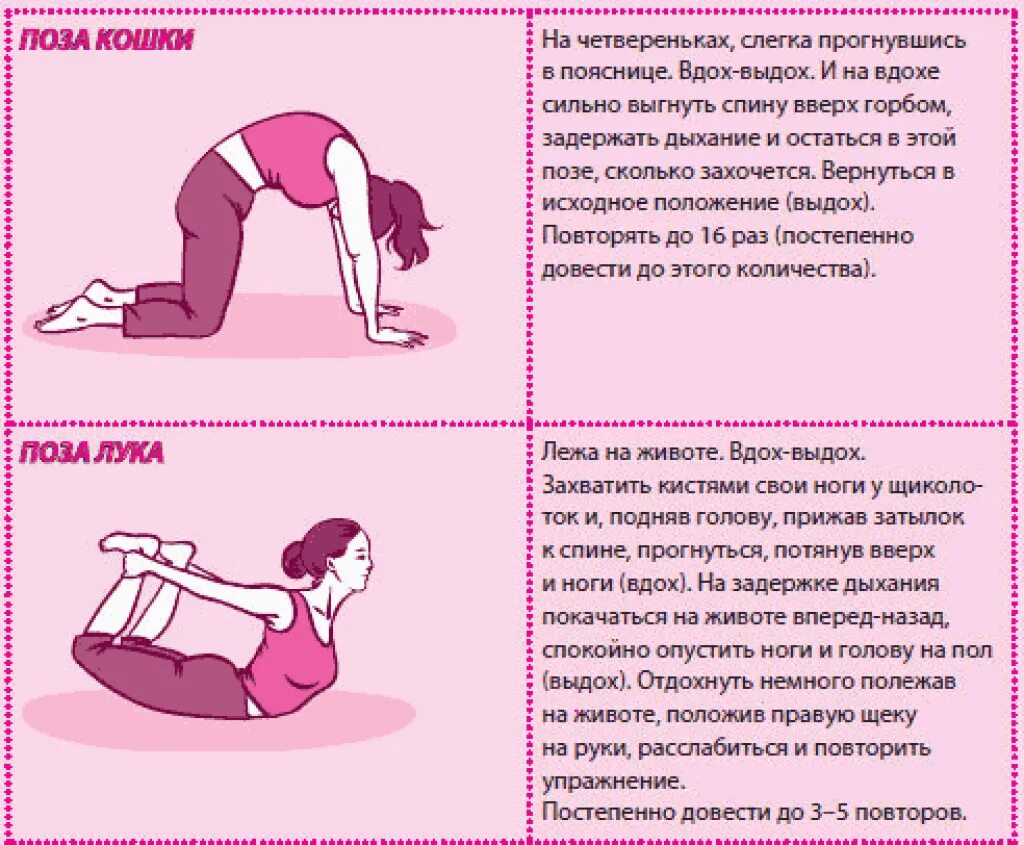 ПОЗА КОШКИ

На четвереньках, слегка прогнувшись в пояснице. Вдох-выдох. И на вдохе сильно выгнуть спину вверх горбом, задержать дыхание и остаться в этой позе, сколько захочется. Вернуться в исходное положение (выдох). Повторять до 16 раз (постепенно довести до этого количества).

ПОЗА ЛУКА

Лежа на животе. Вдох-выдох. Захватить кистями свои ноги у щиколоток и, подняв голову, прижав затылок к спине, прогнуться, потянув вверх и ноги (вдох). На задержке дыхания покачаться на животе вперед-назад, спокойно опустить ноги и голову на пол (выдох). Отдохнуть немного полежав на животе, положив правую щеку на руки, расслабиться и повторить упражнение.
Постепенно довести до 3–5 повторов.